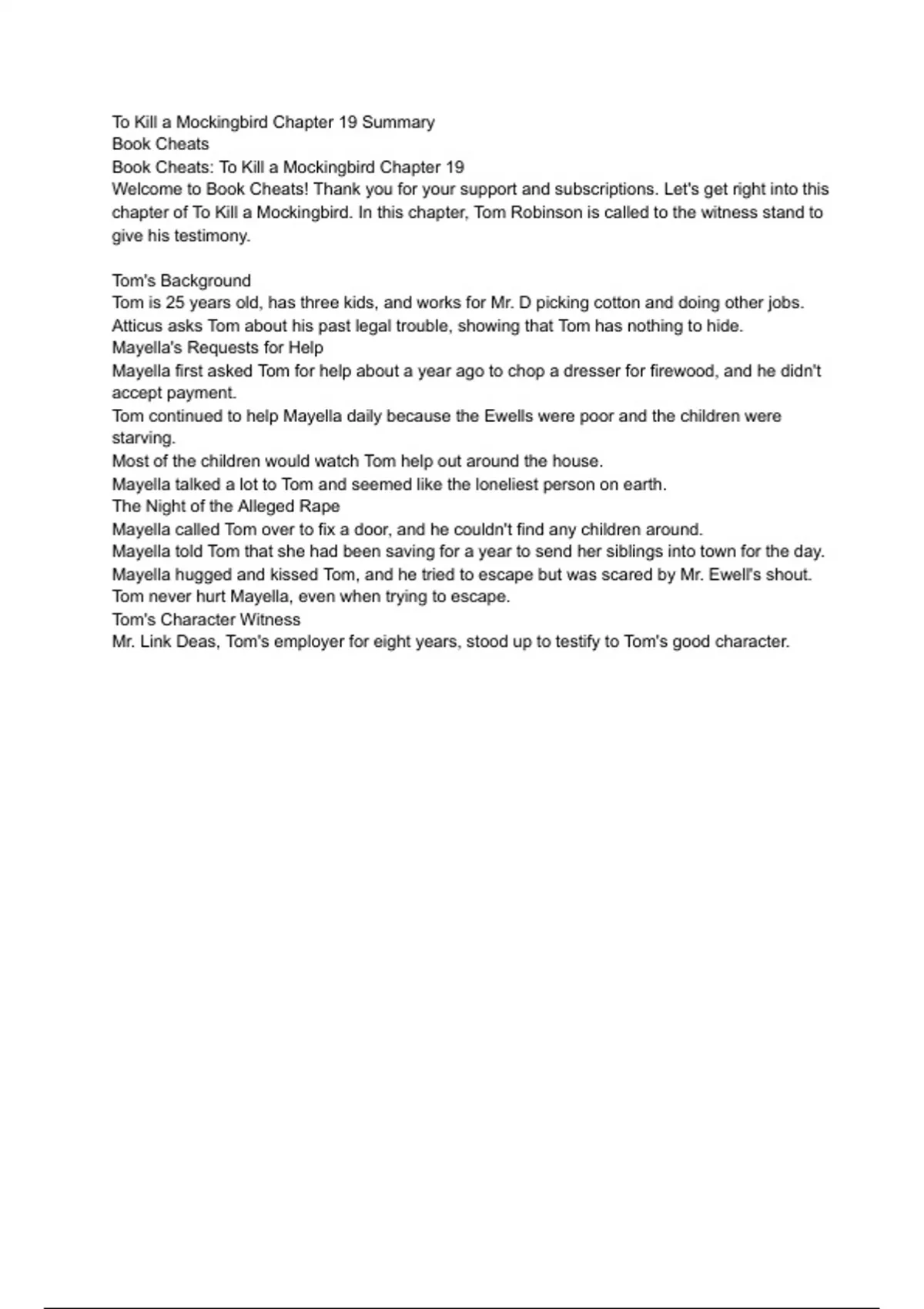 To Kill a Mockingbird Chapter 19 Summary
Book Cheats
Book Cheats: To Kill a Mockingbird Chapter 19
Welcome to Book Cheats! Thank you for your support and subscriptions. Let's get right into this chapter of To Kill a Mockingbird. In this chapter, Tom Robinson is called to the witness stand to give his testimony.

Tom's Background
Tom is 25 years old, has three kids, and works for Mr. D picking cotton and doing other jobs.
Atticus asks Tom about his past legal trouble, showing that Tom has nothing to hide.
Mayella's Requests for Help
Mayella first asked Tom for help about a year ago to chop a dresser for firewood, and he didn't accept payment.
Tom continued to help Mayella daily because the Ewells were poor and the children were starving.
Most of the children would watch Tom help out around the house.
Mayella talked a lot to Tom and seemed like the loneliest person on earth.
The Night of the Alleged Rape
Mayella called Tom over to fix a door, and he couldn't find any children around.
Mayella told Tom that she had been saving for a year to send her siblings into town for the day.
Mayella hugged and kissed Tom, and he tried to escape but was scared by Mr. Ewell's shout.
Tom never hurt Mayella, even when trying to escape.
Tom's Character Witness
Mr. Link Deas, Tom's employer for eight years, stood up to testify to Tom's good character.